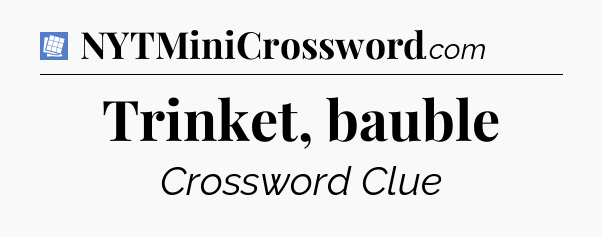 NYTMiniCrossword.com

Trinket, bauble

Crossword Clue